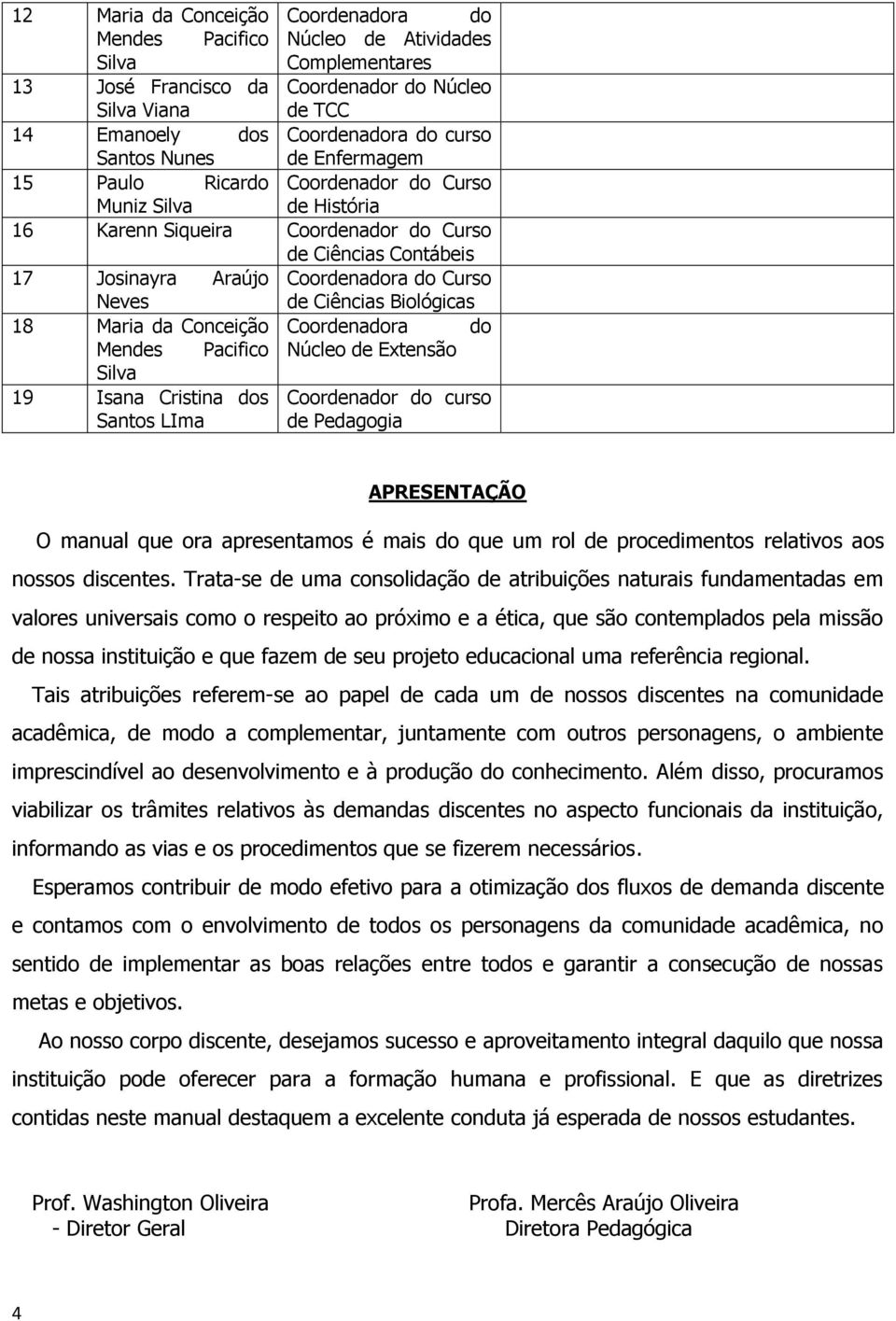 | 12 | Maria da Conceição Mendes Pacifico Silva | Coordenadora do Núcleo de Atividades Complementares |
|---|---|---|
| 13 | José Francisco da Silva Viana | Coordenador do Núcleo de TCC |
| 14 | Emanoely dos Santos Nunes | Coordenadora do curso de Enfermagem |
| 15 | Paulo Ricardo Muniz Silva | Coordenador do Curso de História |
| 16 | Karenn Siqueira | Coordenador do Curso de Ciências Contábeis |
| 17 | Josinayra Araújo Neves | Coordenadora do Curso de Ciências Biológicas |
| 18 | Maria da Conceição Mendes Pacifico Silva | Coordenadora do Núcleo de Extensão |
| 19 | Isana Cristina dos Santos LIma | Coordenador do curso de Pedagogia |

APRESENTAÇÃO

O manual que ora apresentamos é mais do que um rol de procedimentos relativos aos nossos discentes. Trata-se de uma consolidação de atribuições naturais fundamentadas em valores universais como o respeito ao próximo e a ética, que são contemplados pela missão de nossa instituição e que fazem de seu projeto educacional uma referência regional.

Tais atribuições referem-se ao papel de cada um de nossos discentes na comunidade acadêmica, de modo a complementar, juntamente com outros personagens, o ambiente imprescindível ao desenvolvimento e à produção do conhecimento. Além disso, procuramos viabilizar os trâmites relativos às demandas discentes no aspecto funcionais da instituição, informando as vias e os procedimentos que se fizerem necessários.

Esperamos contribuir de modo efetivo para a otimização dos fluxos de demanda discente e contamos com o envolvimento de todos os personagens da comunidade acadêmica, no sentido de implementar as boas relações entre todos e garantir a consecução de nossas metas e objetivos.

Ao nosso corpo discente, desejamos sucesso e aproveitamento integral daquilo que nossa instituição pode oferecer para a formação humana e profissional. E que as diretrizes contidas neste manual destaquem a excelente conduta já esperada de nossos estudantes.

Prof. Washington Oliveira - Diretor Geral

Profa. Mercês Araújo Oliveira Diretora Pedagógica

4